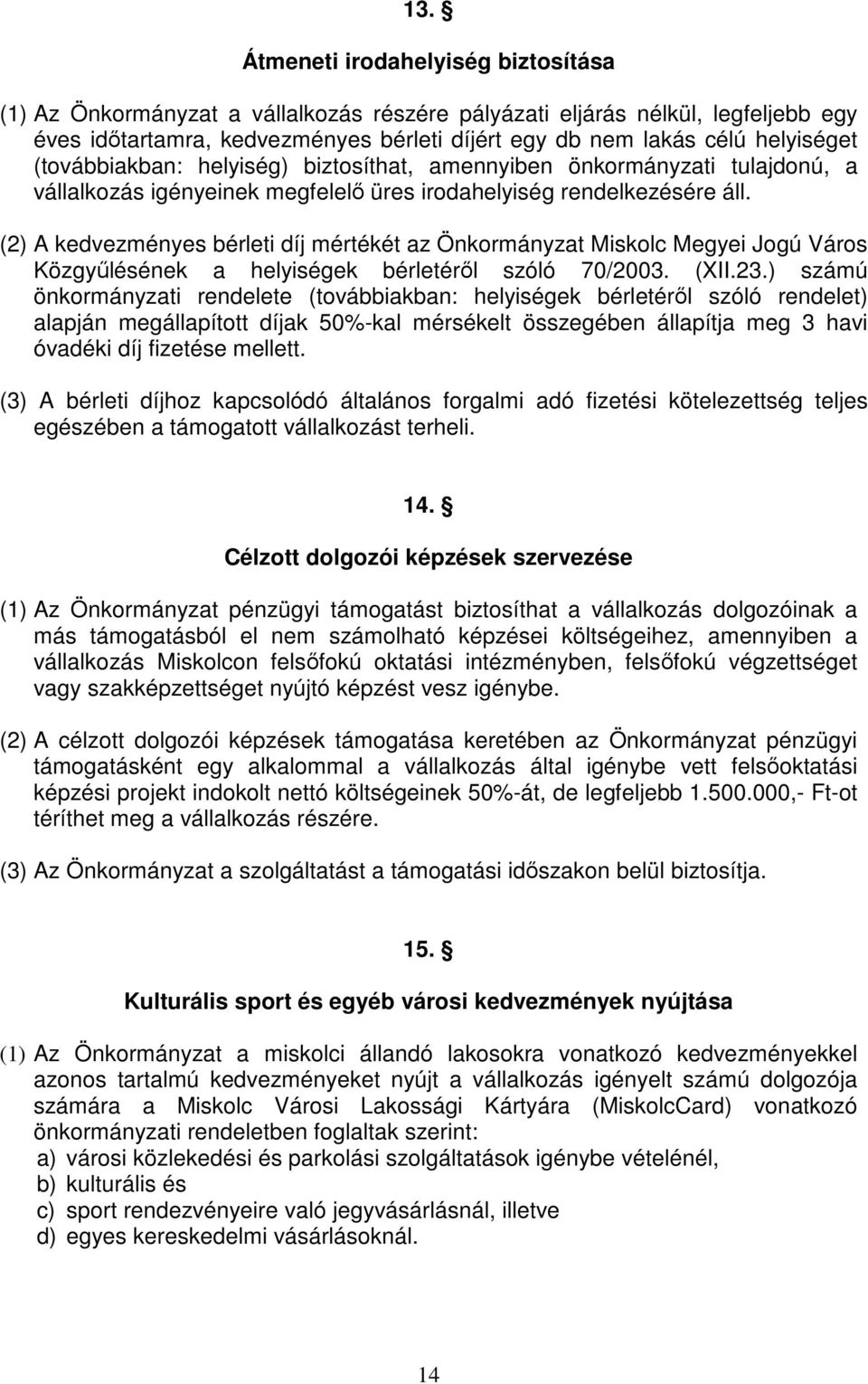 13. §

Átmeneti irodahelyiség biztosítása

(1) Az Önkormányzat a vállalkozás részére pályázati eljárás nélkül, legfeljebb egy éves időtartamra, kedvezményes bérleti díjért egy db nem lakás célú helyiséget (továbbiakban: helyiség) biztosíthat, amennyiben önkormányzati tulajdonú, a vállalkozás igényeinek megfelelő üres irodahelyiség rendelkezésére áll.

(2) A kedvezményes bérleti díj mértékét az Önkormányzat Miskolc Megyei Jogú Város Közgyűlésének a helyiségek bérletéről szóló 70/2003. (XII.23.) számú önkormányzati rendelete (továbbiakban: helyiségek bérletéről szóló rendelet) alapján megállapított díjak 50%-kal mérsékelt összegében állapítja meg 3 havi óvadéki díj fizetése mellett.

(3) A bérleti díjhoz kapcsolódó általános forgalmi adó fizetési kötelezettség teljes egészében a támogatott vállalkozást terheli.

14. §

Célzott dolgozói képzések szervezése

(1) Az Önkormányzat pénzügyi támogatást biztosíthat a vállalkozás dolgozóinak a más támogatásból el nem számolható képzései költségeihez, amennyiben a vállalkozás Miskolcon felsőfokú oktatási intézményben, felsőfokú végzettséget vagy szakképzettséget nyújtó képzést vesz igénybe.

(2) A célzott dolgozói képzések támogatása keretében az Önkormányzat pénzügyi támogatásként egy alkalommal a vállalkozás által igénybe vett felsőoktatási képzési projekt indokolt nettó költségeinek 50%-át, de legfeljebb 1.500.000,- Ft-ot téríthet meg a vállalkozás részére.

(3) Az Önkormányzat a szolgáltatást a támogatási időszakon belül biztosítja.

15. §

Kulturális sport és egyéb városi kedvezmények nyújtása

(1) Az Önkormányzat a miskolci állandó lakosokra vonatkozó kedvezményekkel azonos tartalmú kedvezményeket nyújt a vállalkozás igényelt számú dolgozója számára a Miskolc Városi Lakossági Kártyára (MiskolcCard) vonatkozó önkormányzati rendeletben foglaltak szerint:
a) városi közlekedési és parkolási szolgáltatások igénybe vételénél,
b) kulturális és
c) sport rendezvényeire való jegyvásárlásnál, illetve
d) egyes kereskedelmi vásárlásoknál.

14